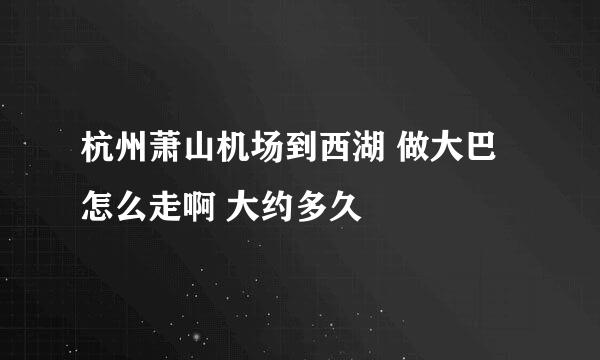 杭州萧山机场到西湖 做大巴怎么走啊 大约多久